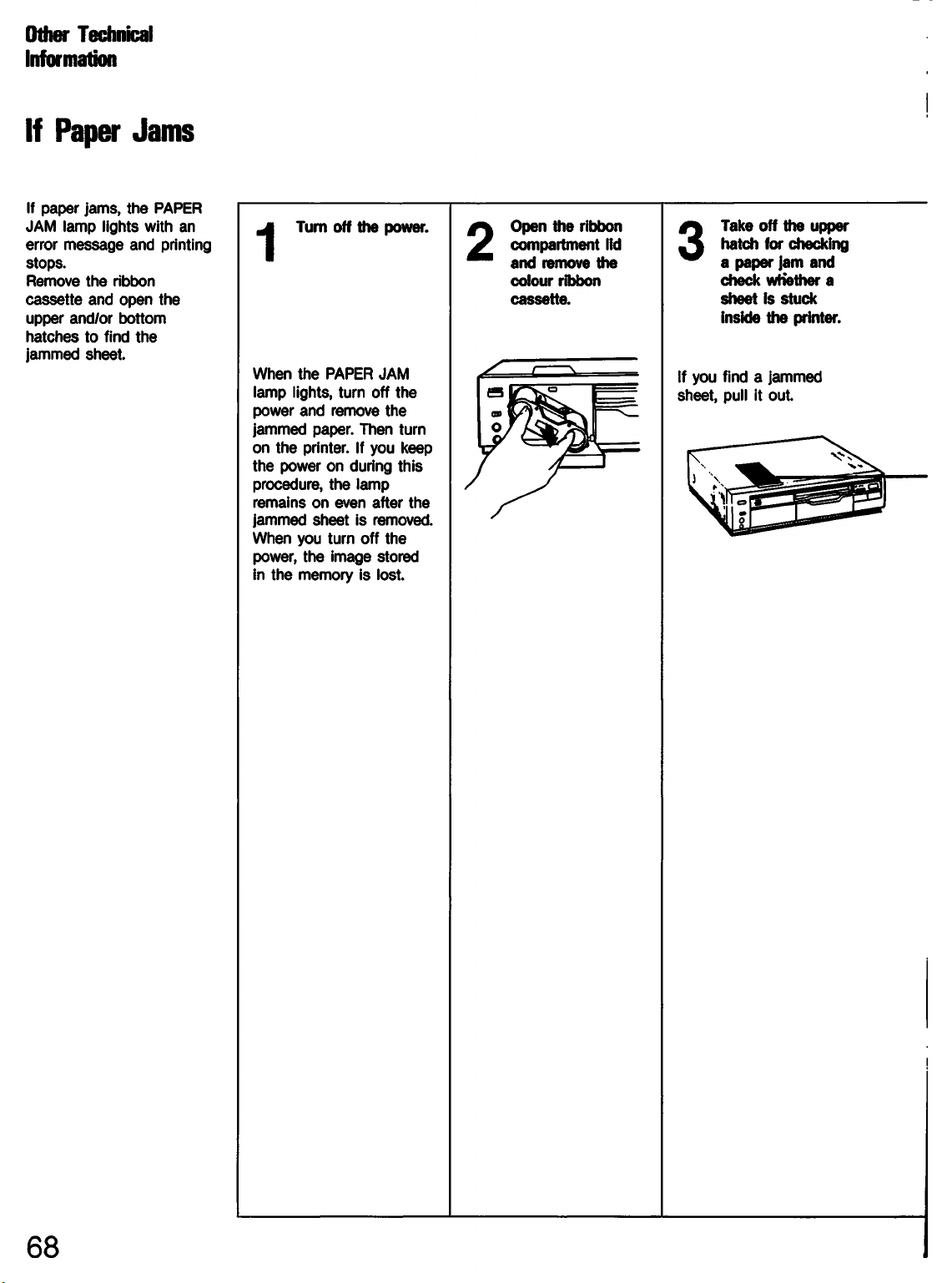 Other Technical
Information

If Paper Jams

If paper jams, the PAPER JAM lamp lights with an error message and printing stops.
Remove the ribbon cassette and open the upper and/or bottom hatches to find the jammed sheet.

1 Turn off the power.

When the PAPER JAM lamp lights, turn off the power and remove the jammed paper. Then turn on the printer. If you keep the power on during this procedure, the lamp remains on even after the jammed sheet is removed. When you turn off the power, the image stored in the memory is lost.

2 Open the ribbon compartment lid and remove the colour ribbon cassette.

3 Take off the upper hatch for checking a paper jam and check whether a sheet is stuck inside the printer.

If you find a jammed sheet, pull it out.

68